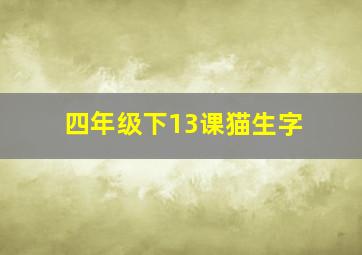 四年级下13课猫生字